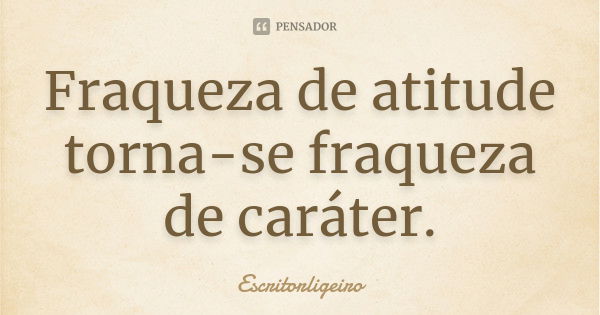 PENSADOR

Fraqueza de atitude torna-se fraqueza de caráter.

Escritorligeiro